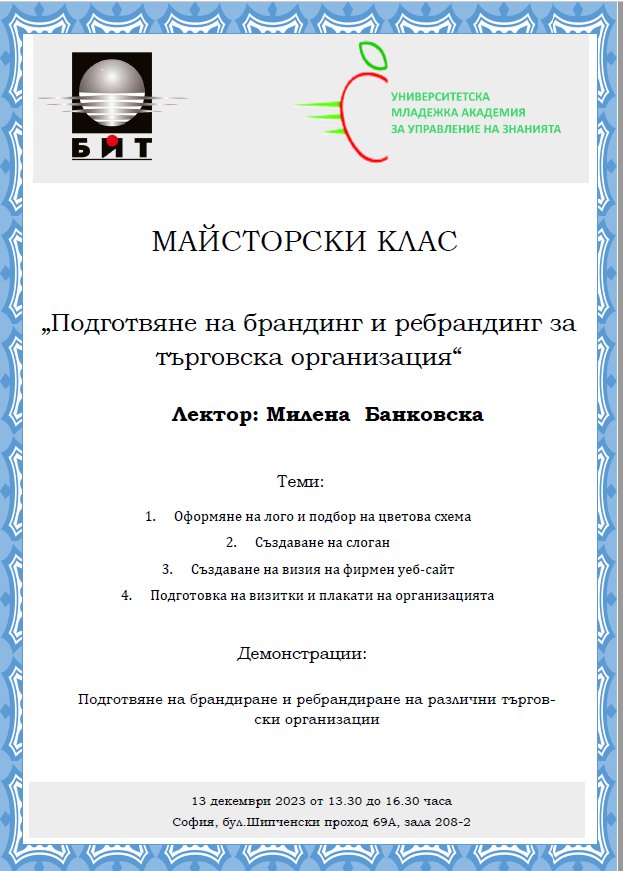 БИТ

УНИВЕРСИТЕТСКА
МЛАДЕЖКА АКАДЕМИЯ
ЗА УПРАВЛЕНИЕ НА ЗНАНИЯТА

МАЙСТОРСКИ КЛАС

„Подготвяне на брандинг и ребрандинг за търговска организация“

Лектор: Милена Банковска

Теми:

1. Оформяне на лого и подбор на цветова схема
2. Създаване на слоган
3. Създаване на визия на фирмен уеб-сайт
4. Подготовка на визитки и плакати на организацията

Демонстрации:

Подготвяне на брандиране и ребрандиране на различни търговски организации

13 декември 2023 от 13.30 до 16.30 часа
София, бул.Шипченски проход 69А, зала 208-2